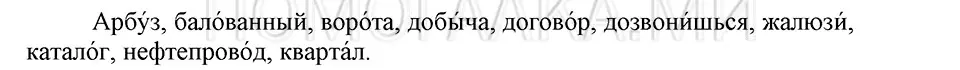 Арбу́з, бало́ванный, воро́та, добы́ча, догово́р, дозвони́шься, жалюзи́, катало́г, нефтепрово́д, кварта́л.